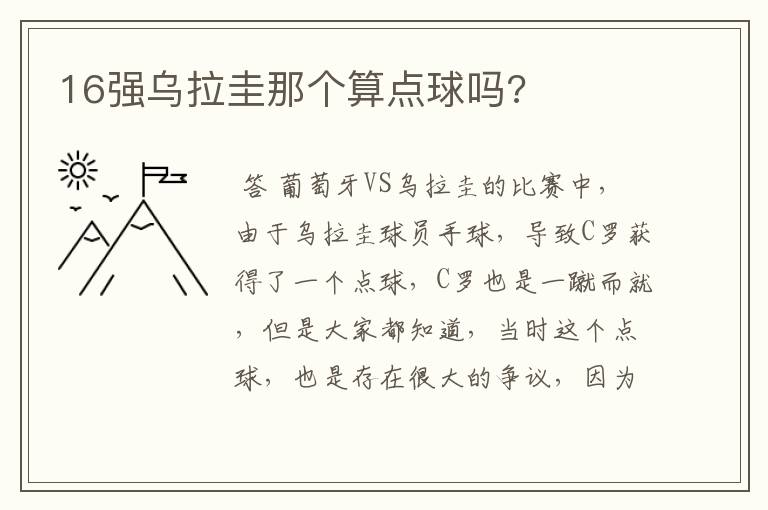 16强乌拉圭那个算点球吗?

答 葡萄牙VS乌拉圭的比赛中，由于乌拉圭球员手球，导致C罗获得了一个点球，C罗也是一蹴而就，但是大家都知道，当时这个点球，也是存在很大的争议，因为